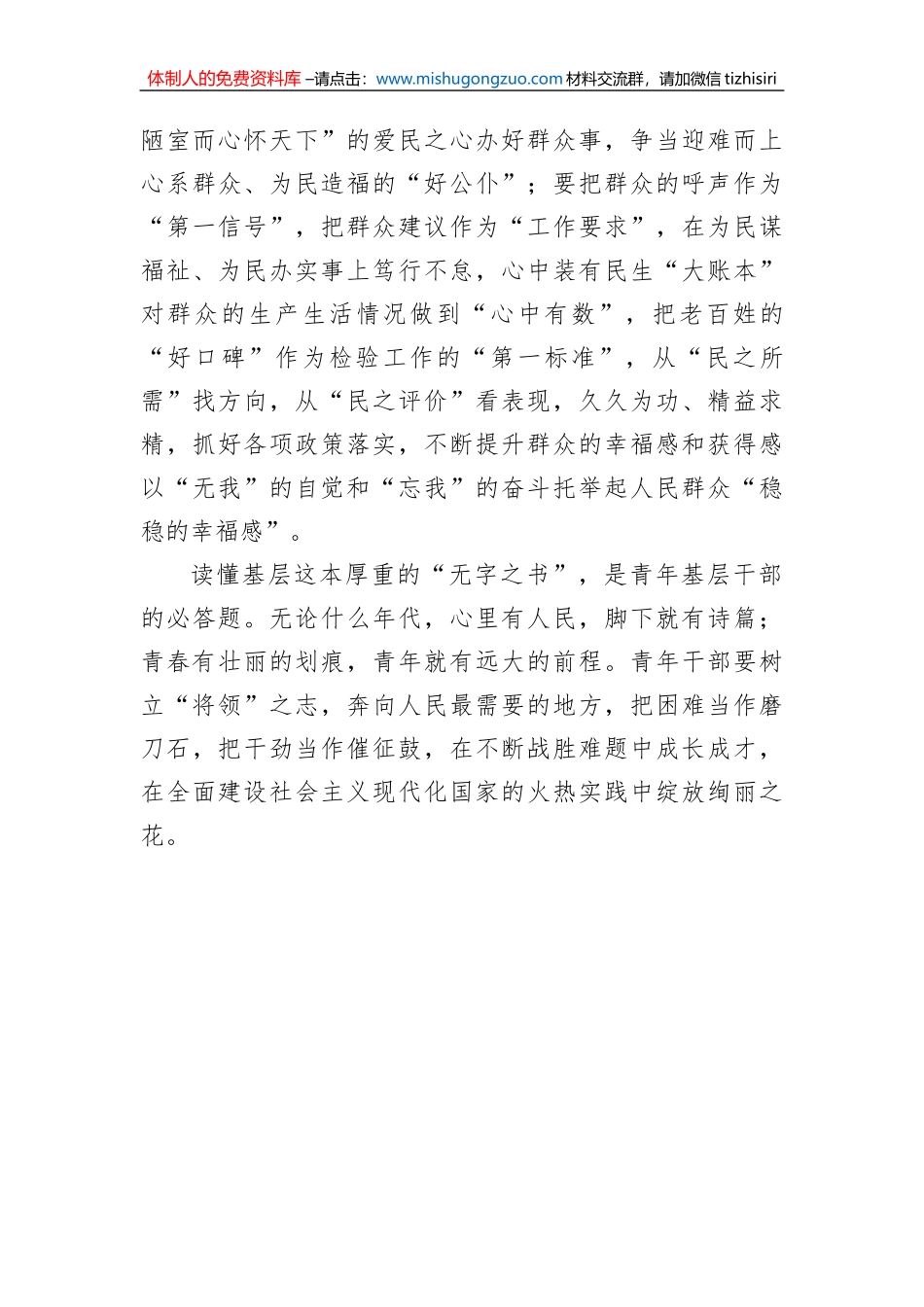 体制人的免费资料库 –请点击：www.mishugongzuo.com 材料交流群，请加微信 tizhisiri

陋室而心怀天下”的爱民之心办好群众事，争当迎难而上心系群众、为民造福的“好公仆”；要把群众的呼声作为“第一信号”，把群众建议作为“工作要求”，在为民谋福祉、为民办实事上笃行不怠，心中装有民生“大账本”对群众的生产生活情况做到“心中有数”，把老百姓的“好口碑”作为检验工作的“第一标准”，从“民之所需”找方向，从“民之评价”看表现，久久为功、精益求精，抓好各项政策落实，不断提升群众的幸福感和获得感以“无我”的自觉和“忘我”的奋斗托举起人民群众“稳稳的幸福感”。

读懂基层这本厚重的“无字之书”，是青年基层干部的必答题。无论什么年代，心里有人民，脚下就有诗篇；青春有壮丽的划痕，青年就有远大的前程。青年干部要树立“将领”之志，奔向人民最需要的地方，把困难当作磨刀石，把干劲当作催征鼓，在不断战胜难题中成长成才，在全面建设社会主义现代化国家的火热实践中绽放绚丽之花。